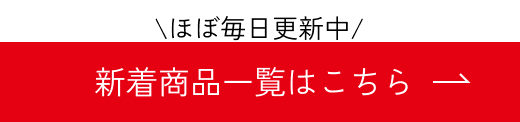 \ほぼ毎日更新中/

新着商品一覧はこちら →